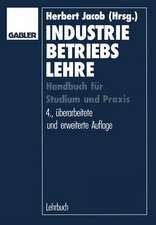 GABLER

Herbert Jacob (Hrsg.)

INDUSTRIE BETRIEBS LEHRE

Handbuch für Studium und Praxis

4., überarbeitete und erweiterte Auflage

Lehrbuch